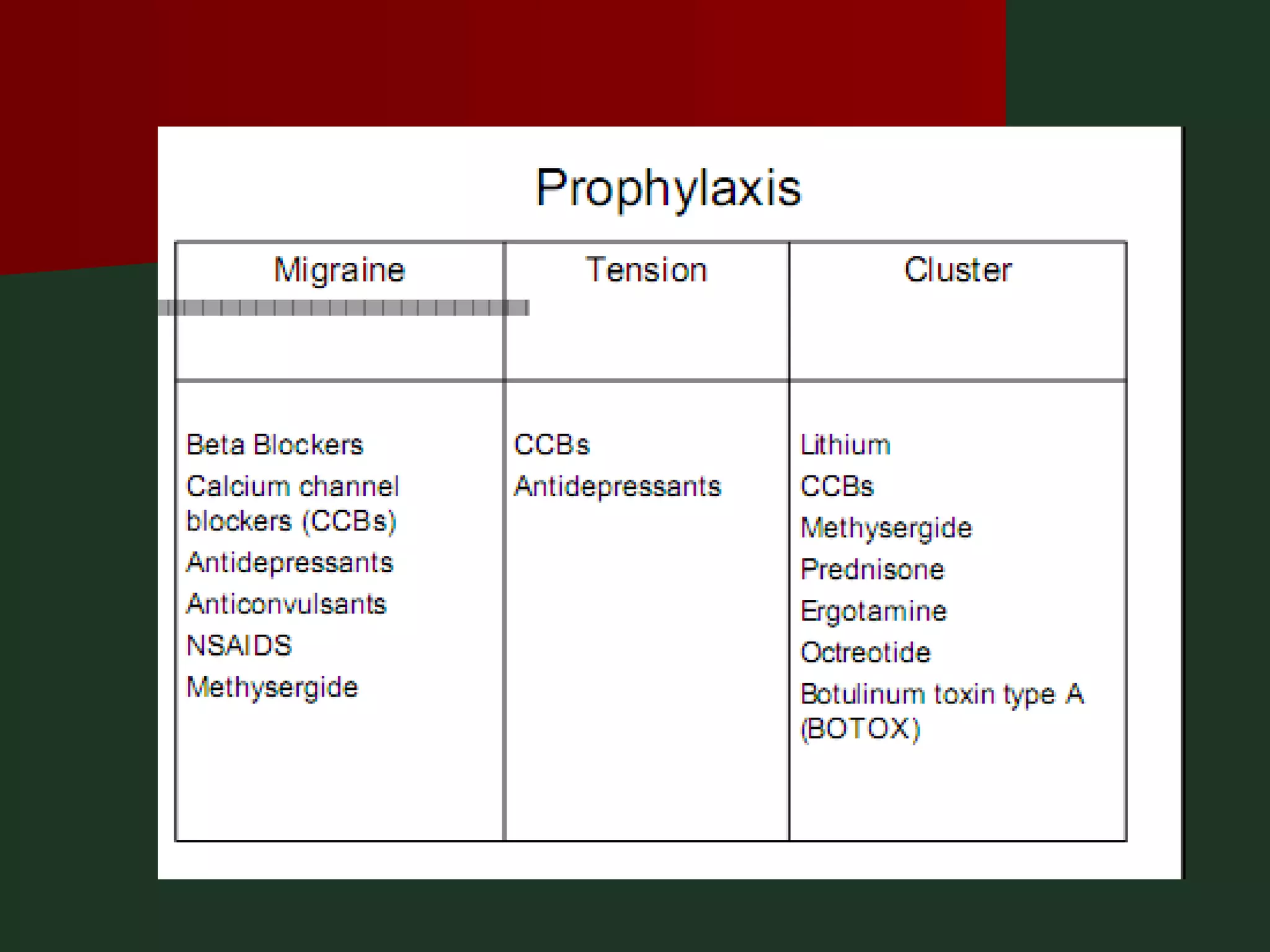 Prophylaxis

| Migraine | Tension | Cluster |
|---|---|---|
| Beta Blockers Calcium channel blockers (CCBs) Antidepressants Anticonvulsants NSAIDS Methysergide | CCBs Antidepressants | Lithium CCBs Methysergide Prednisone Ergotamine Octreotide Botulinum toxin type A (BOTOX) |